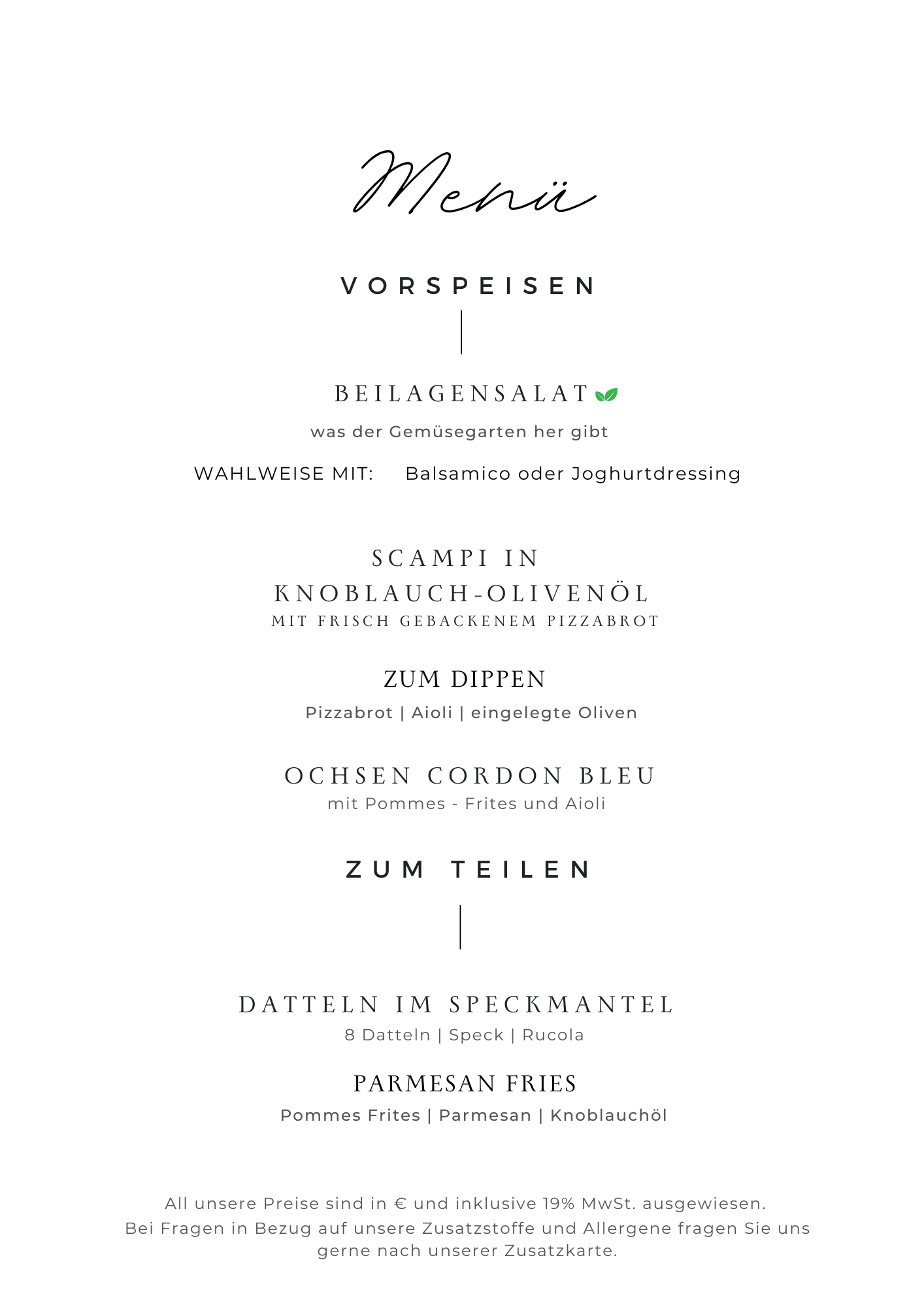 Menü

VORSPEISEN

BEILAGENSALAT

was der Gemüsegarten her gibt

WAHLWEISE MIT: Balsamico oder Joghurtdressing

SCAMPI IN KNOBLAUCH-OLIVENÖL
MIT FRISCH GEBACKENEM PIZZABROT

ZUM DIPPEN
Pizzabrot | Aioli | eingelegte Oliven

OCHSEN CORDON BLEU
mit Pommes - Frites und Aioli

ZUM TEILEN

DATTELN IM SPECKMANTEL
8 Datteln | Speck | Rucola

PARMESAN FRIES
Pommes Frites | Parmesan | Knoblauchöl

All unsere Preise sind in € und inklusive 19% MwSt. ausgewiesen.
Bei Fragen in Bezug auf unsere Zusatzstoffe und Allergene fragen Sie uns gerne nach unserer Zusatzkarte.